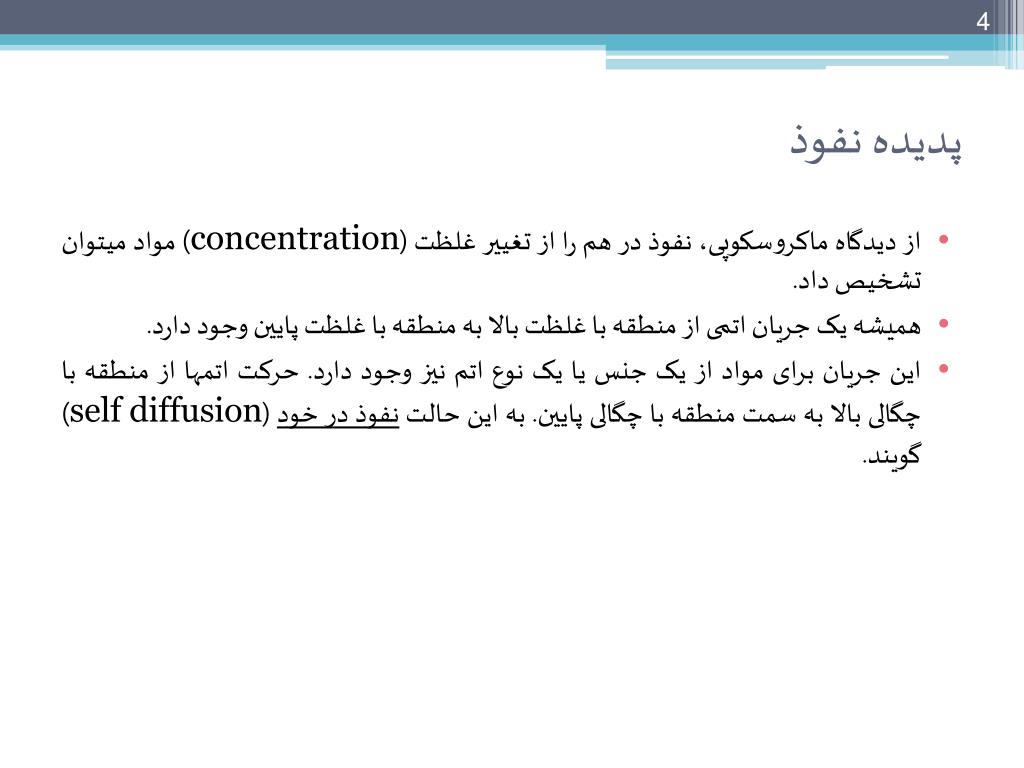 4

پدیده نفوذ

• از دیدگاه ماکروسکوپی، نفوذ در هم را از تغییر غلظت (concentration) مواد میتوان تشخیص داد.

• همیشه یک جریان اتمی از منطقه با غلظت بالا به منطقه با غلظت پایین وجود دارد.

• این جریان برای مواد از یک جنس یا یک نوع اتم نیز وجود دارد. حرکت اتمها از منطقه با چگالی بالا به سمت منطقه با چگالی پایین. به این حالت نفوذ در خود (self diffusion) گویند.